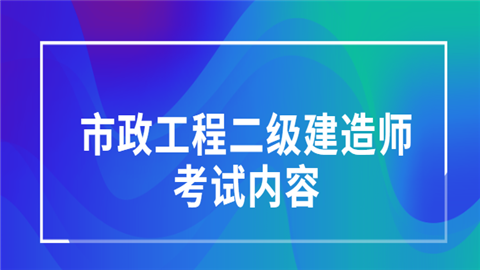 市政工程二级建造师
考试内容